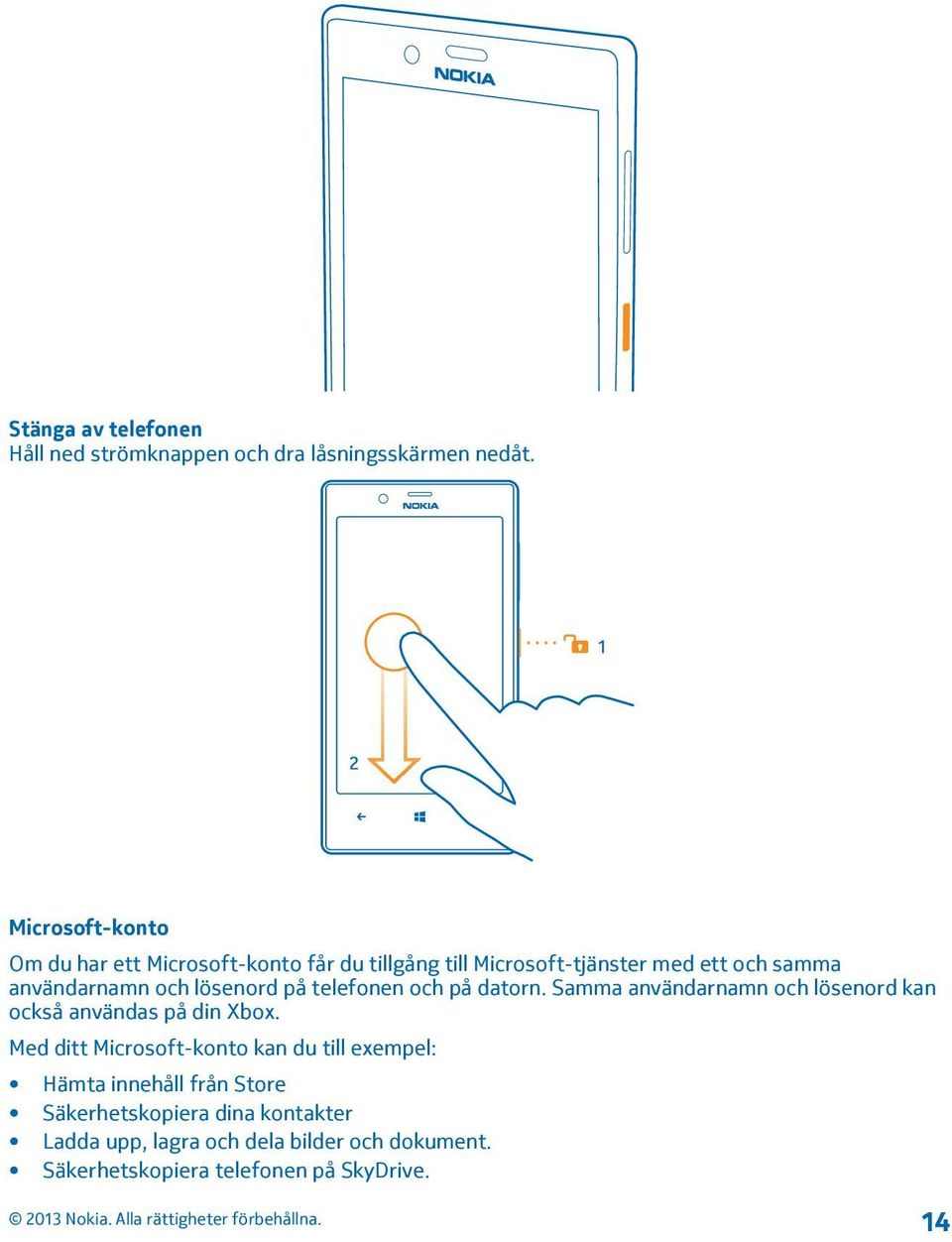 NOKIA

Stänga av telefonen
Håll ned strömknappen och dra låsningsskärmen nedåt.

NOKIA

1

2

Microsoft-konto

Om du har ett Microsoft-konto får du tillgång till Microsoft-tjänster med ett och samma användarnamn och lösenord på telefonen och på datorn. Samma användarnamn och lösenord kan också användas på din Xbox.

Med ditt Microsoft-konto kan du till exempel:

• Hämta innehåll från Store
• Säkerhetskopiera dina kontakter
• Ladda upp, lagra och dela bilder och dokument.
• Säkerhetskopiera telefonen på SkyDrive.

© 2013 Nokia. Alla rättigheter förbehållna. 14